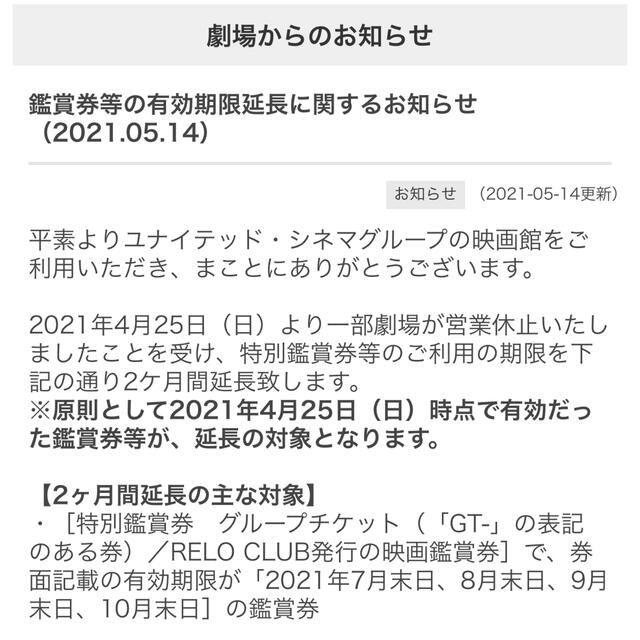 劇場からのお知らせ

鑑賞券等の有効期限延長に関するお知らせ（2021.05.14）

お知らせ　(2021-05-14更新)

平素よりユナイテッド・シネマグループの映画館をご利用いただき、まことにありがとうございます。

2021年4月25日（日）より一部劇場が営業休止いたしましたことを受け、特別鑑賞券等のご利用の期限を下記の通り2ケ月間延長致します。
※原則として2021年4月25日（日）時点で有効だった鑑賞券等が、延長の対象となります。

【2ヶ月間延長の主な対象】
・［特別鑑賞券　グループチケット（「GT-」の表記のある券）／RELO CLUB発行の映画鑑賞券］で、券面記載の有効期限が「2021年7月末日、8月末日、9月末日、10月末日］の鑑賞券